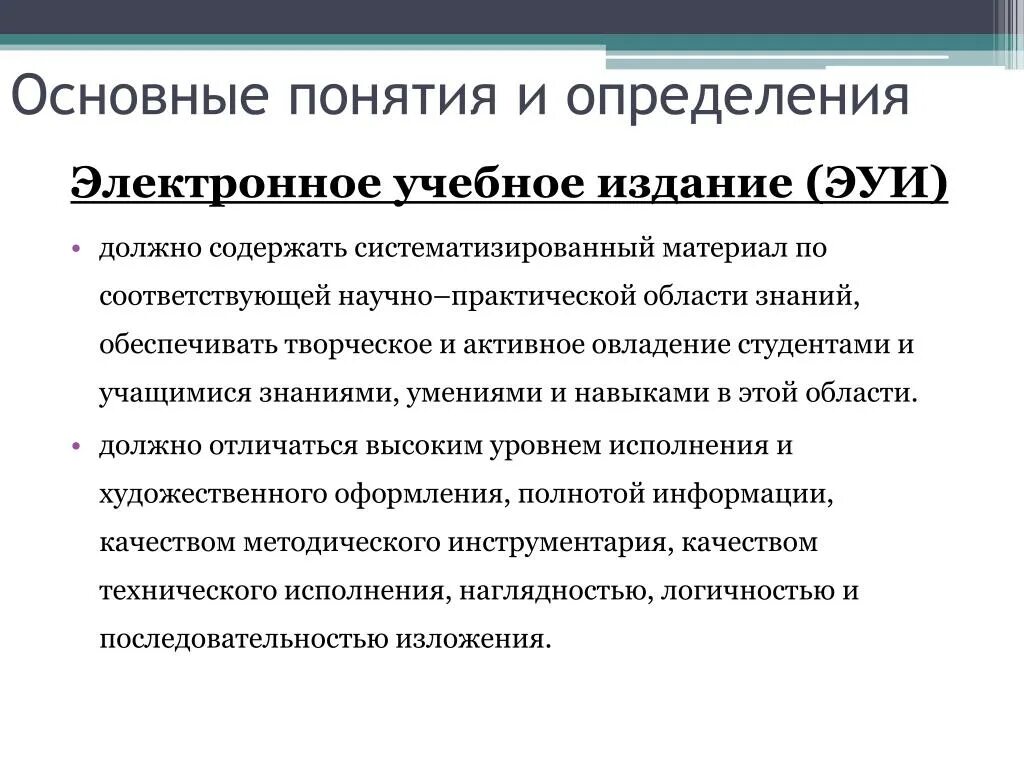 Основные понятия и определения

Электронное учебное издание (ЭУИ)

• должно содержать систематизированный материал по соответствующей научно–практической области знаний, обеспечивать творческое и активное овладение студентами и учащимися знаниями, умениями и навыками в этой области.

• должно отличаться высоким уровнем исполнения и художественного оформления, полнотой информации, качеством методического инструментария, качеством технического исполнения, наглядностью, логичностью и последовательностью изложения.